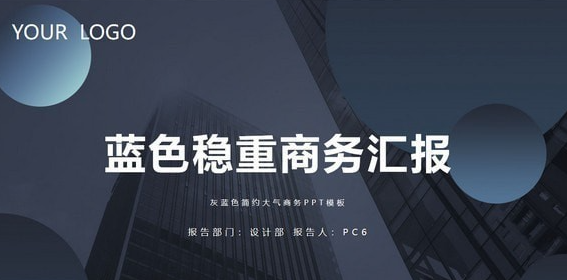 YOUR LOGO

蓝色稳重商务汇报

灰蓝色简约大气商务PPT模板

报告部门：设计部 报告人：PC6